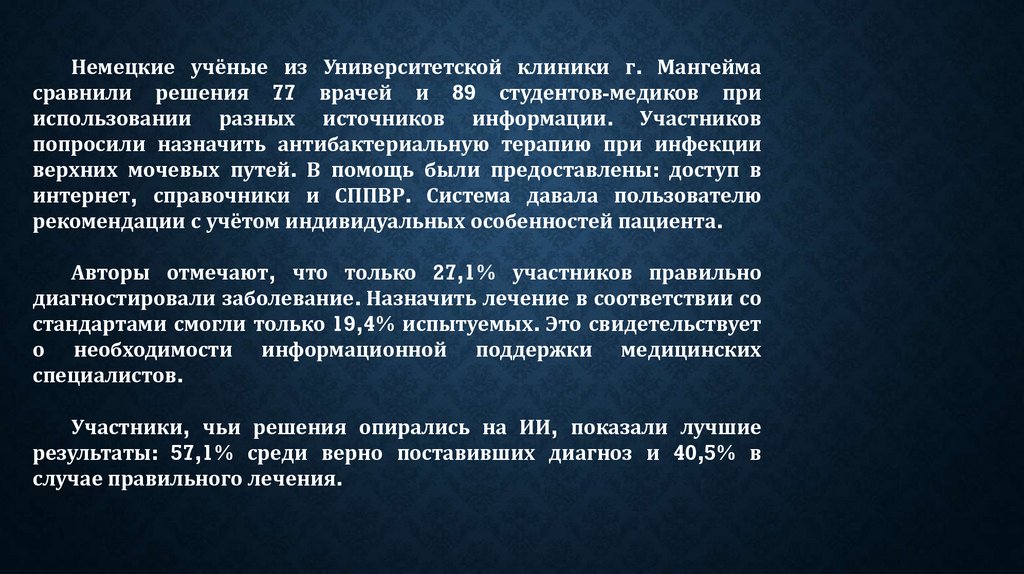 Немецкие учёные из Университетской клиники г. Мангейма сравнили решения 77 врачей и 89 студентов-медиков при использовании разных источников информации. Участников попросили назначить антибактериальную терапию при инфекции верхних мочевых путей. В помощь были предоставлены: доступ в интернет, справочники и СППВР. Система давала пользователю рекомендации с учётом индивидуальных особенностей пациента.

Авторы отмечают, что только 27,1% участников правильно диагностировали заболевание. Назначить лечение в соответствии со стандартами смогли только 19,4% испытуемых. Это свидетельствует о необходимости информационной поддержки медицинских специалистов.

Участники, чьи решения опирались на ИИ, показали лучшие результаты: 57,1% среди верно поставивших диагноз и 40,5% в случае правильного лечения.